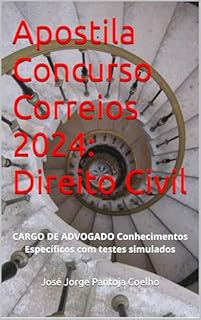 Apostila Concurso Correios 2024: Direito Civil

CARGO DE ADVOGADO Conhecimentos Específicos com testes simulados

José Jorge Pantoja Coelho